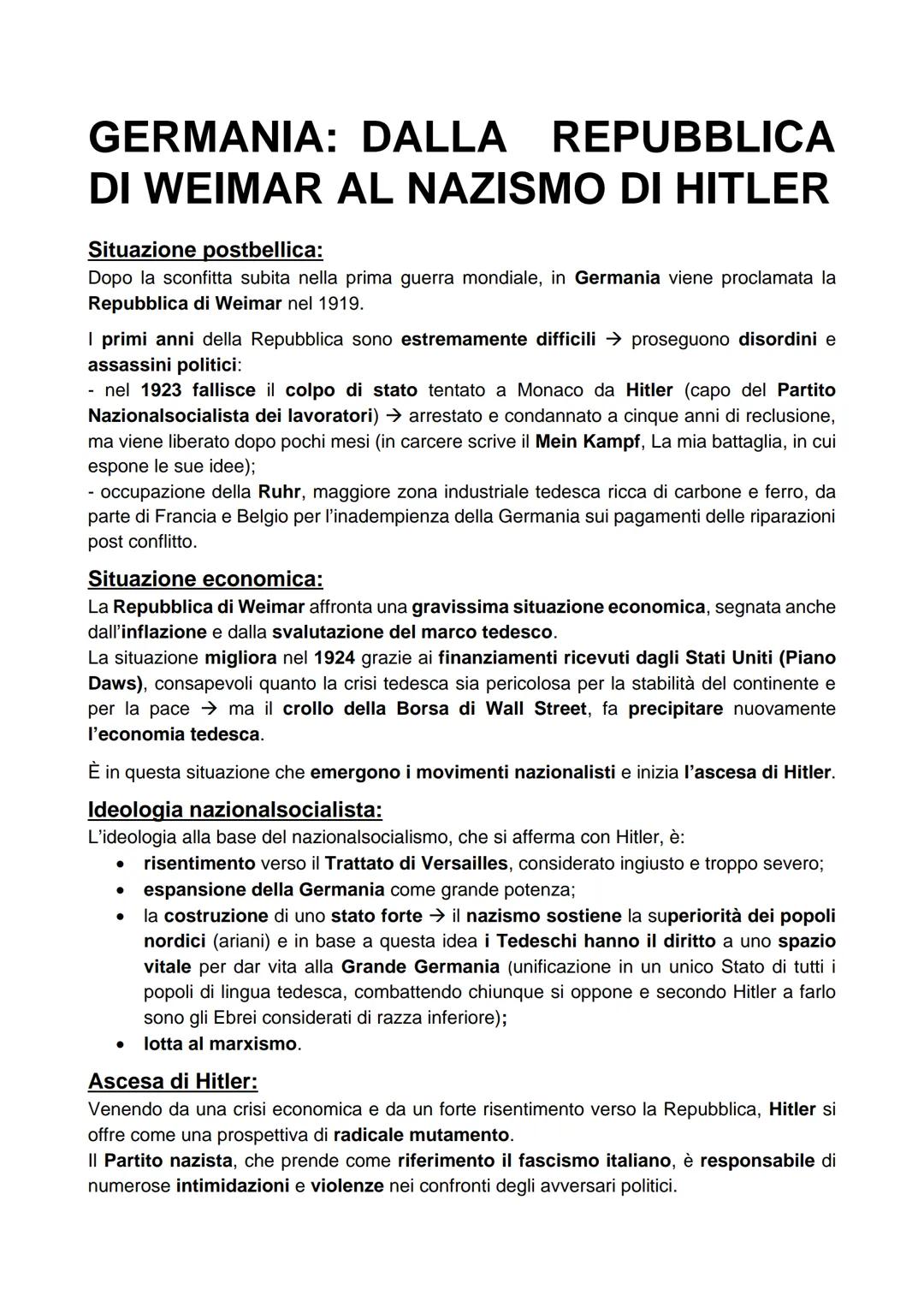 GERMANIA: DALLA REPUBBLICA DI WEIMAR AL NAZISMO DI HITLER

Situazione postbellica:
Dopo la sconfitta subita nella prima guerra mondiale, in Germania viene proclamata la Repubblica di Weimar nel 1919.

I primi anni della Repubblica sono estremamente difficili → proseguono disordini e assassini politici:
- nel 1923 fallisce il colpo di stato tentato a Monaco da Hitler (capo del Partito Nazionalsocialista dei lavoratori) → arrestato e condannato a cinque anni di reclusione, ma viene liberato dopo pochi mesi (in carcere scrive il Mein Kampf, La mia battaglia, in cui espone le sue idee);
- occupazione della Ruhr, maggiore zona industriale tedesca ricca di carbone e ferro, da parte di Francia e Belgio per l'inadempienza della Germania sui pagamenti delle riparazioni post conflitto.

Situazione economica:
La Repubblica di Weimar affronta una gravissima situazione economica, segnata anche dall'inflazione e dalla svalutazione del marco tedesco.
La situazione migliora nel 1924 grazie ai finanziamenti ricevuti dagli Stati Uniti (Piano Daws), consapevoli quanto la crisi tedesca sia pericolosa per la stabilità del continente e per la pace → ma il crollo della Borsa di Wall Street, fa precipitare nuovamente l'economia tedesca.

È in questa situazione che emergono i movimenti nazionalisti e inizia l'ascesa di Hitler.

Ideologia nazionalsocialista:
L'ideologia alla base del nazionalsocialismo, che si afferma con Hitler, è:
• risentimento verso il Trattato di Versailles, considerato ingiusto e troppo severo;
• espansione della Germania come grande potenza;
• la costruzione di uno stato forte → il nazismo sostiene la superiorità dei popoli nordici (ariani) e in base a questa idea i Tedeschi hanno il diritto a uno spazio vitale per dar vita alla Grande Germania (unificazione in un unico Stato di tutti i popoli di lingua tedesca, combattendo chiunque si oppone e secondo Hitler a farlo sono gli Ebrei considerati di razza inferiore);
• lotta al marxismo.

Ascesa di Hitler:
Venendo da una crisi economica e da un forte risentimento verso la Repubblica, Hitler si offre come una prospettiva di radicale mutamento.
Il Partito nazista, che prende come riferimento il fascismo italiano, è responsabile di numerose intimidazioni e violenze nei confronti degli avversari politici.